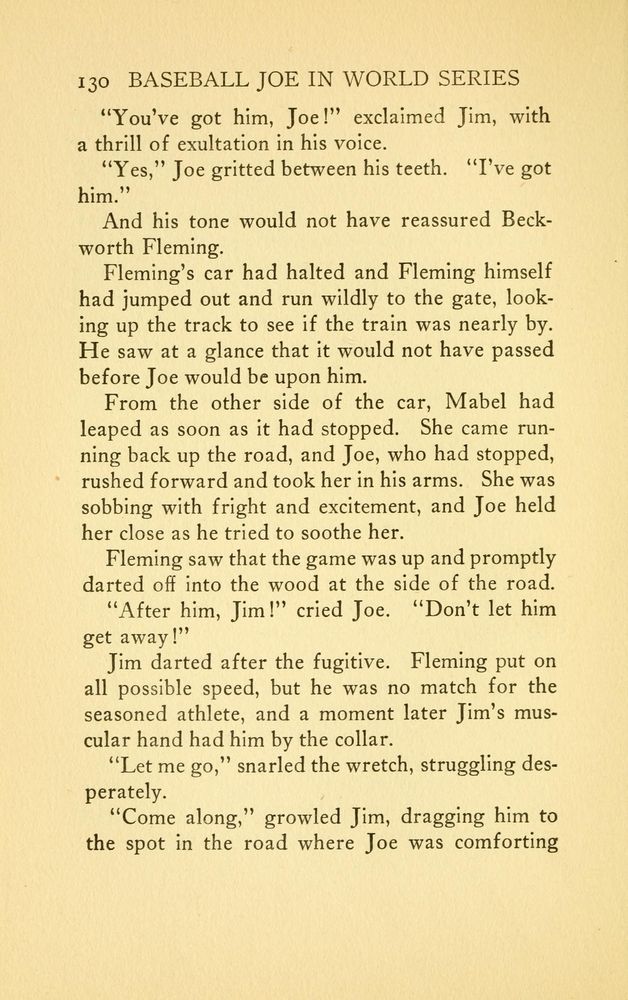 130 BASEBALL JOE IN WORLD SERIES

"You've got him, Joe!" exclaimed Jim, with a thrill of exultation in his voice.

"Yes," Joe gritted between his teeth. "I've got him."

And his tone would not have reassured Beckworth Fleming.

Fleming's car had halted and Fleming himself had jumped out and run wildly to the gate, looking up the track to see if the train was nearly by. He saw at a glance that it would not have passed before Joe would be upon him.

From the other side of the car, Mabel had leaped as soon as it had stopped. She came running back up the road, and Joe, who had stopped, rushed forward and took her in his arms. She was sobbing with fright and excitement, and Joe held her close as he tried to soothe her.

Fleming saw that the game was up and promptly darted off into the wood at the side of the road.

"After him, Jim!" cried Joe. "Don't let him get away!"

Jim darted after the fugitive. Fleming put on all possible speed, but he was no match for the seasoned athlete, and a moment later Jim's muscular hand had him by the collar.

"Let me go," snarled the wretch, struggling desperately.

"Come along," growled Jim, dragging him to the spot in the road where Joe was comforting